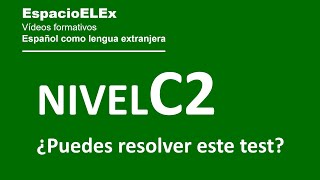 EspacioELEx
Vídeos formativos
Español como lengua extranjera

NIVELC2

¿Puedes resolver este test?